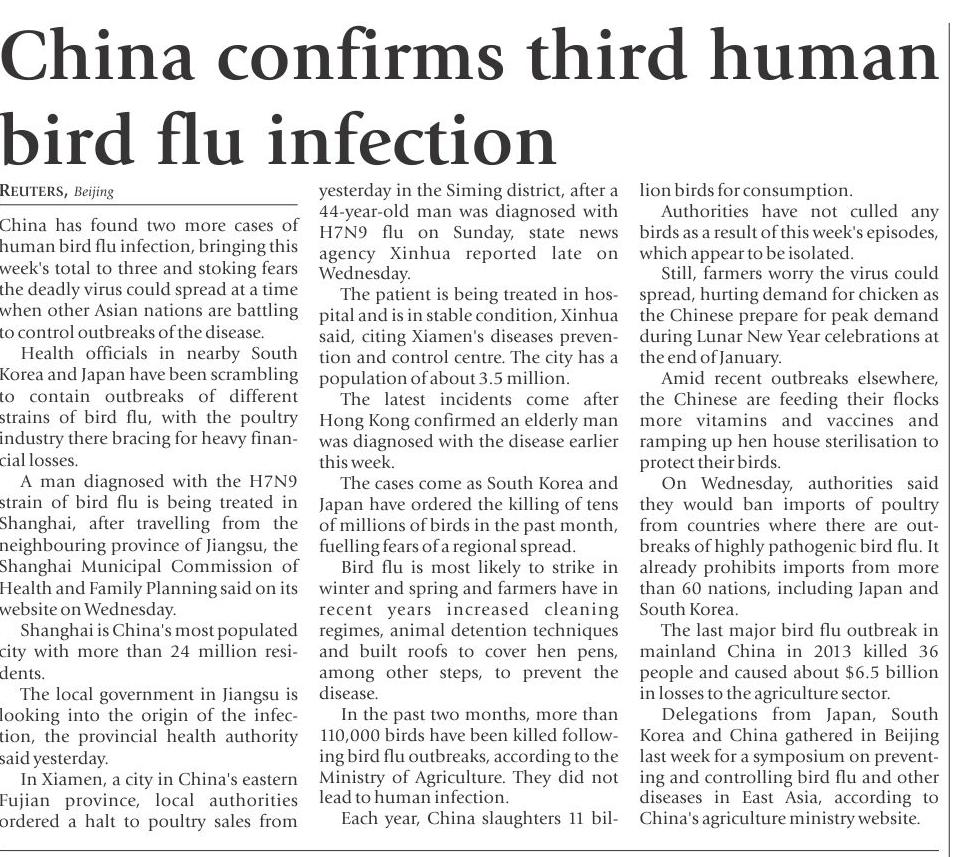 China confirms third human bird flu infection

REUTERS, Beijing

China has found two more cases of human bird flu infection, bringing this week's total to three and stoking fears the deadly virus could spread at a time when other Asian nations are battling to control outbreaks of the disease.

Health officials in nearby South Korea and Japan have been scrambling to contain outbreaks of different strains of bird flu, with the poultry industry there bracing for heavy financial losses.

A man diagnosed with the H7N9 strain of bird flu is being treated in Shanghai, after travelling from the neighbouring province of Jiangsu, the Shanghai Municipal Commission of Health and Family Planning said on its website on Wednesday.

Shanghai is China's most populated city with more than 24 million residents.

The local government in Jiangsu is looking into the origin of the infection, the provincial health authority said yesterday.

In Xiamen, a city in China's eastern Fujian province, local authorities ordered a halt to poultry sales from yesterday in the Siming district, after a 44-year-old man was diagnosed with H7N9 flu on Sunday, state news agency Xinhua reported late on Wednesday.

The patient is being treated in hospital and is in stable condition, Xinhua said, citing Xiamen's diseases prevention and control centre. The city has a population of about 3.5 million.

The latest incidents come after Hong Kong confirmed an elderly man was diagnosed with the disease earlier this week.

The cases come as South Korea and Japan have ordered the killing of tens of millions of birds in the past month, fuelling fears of a regional spread.

Bird flu is most likely to strike in winter and spring and farmers have in recent years increased cleaning regimes, animal detention techniques and built roofs to cover hen pens, among other steps, to prevent the disease.

In the past two months, more than 110,000 birds have been killed following bird flu outbreaks, according to the Ministry of Agriculture. They did not lead to human infection.

Each year, China slaughters 11 billion birds for consumption.

Authorities have not culled any birds as a result of this week's episodes, which appear to be isolated.

Still, farmers worry the virus could spread, hurting demand for chicken as the Chinese prepare for peak demand during Lunar New Year celebrations at the end of January.

Amid recent outbreaks elsewhere, the Chinese are feeding their flocks more vitamins and vaccines and ramping up hen house sterilisation to protect their birds.

On Wednesday, authorities said they would ban imports of poultry from countries where there are outbreaks of highly pathogenic bird flu. It already prohibits imports from more than 60 nations, including Japan and South Korea.

The last major bird flu outbreak in mainland China in 2013 killed 36 people and caused about $6.5 billion in losses to the agriculture sector.

Delegations from Japan, South Korea and China gathered in Beijing last week for a symposium on preventing and controlling bird flu and other diseases in East Asia, according to China's agriculture ministry website.